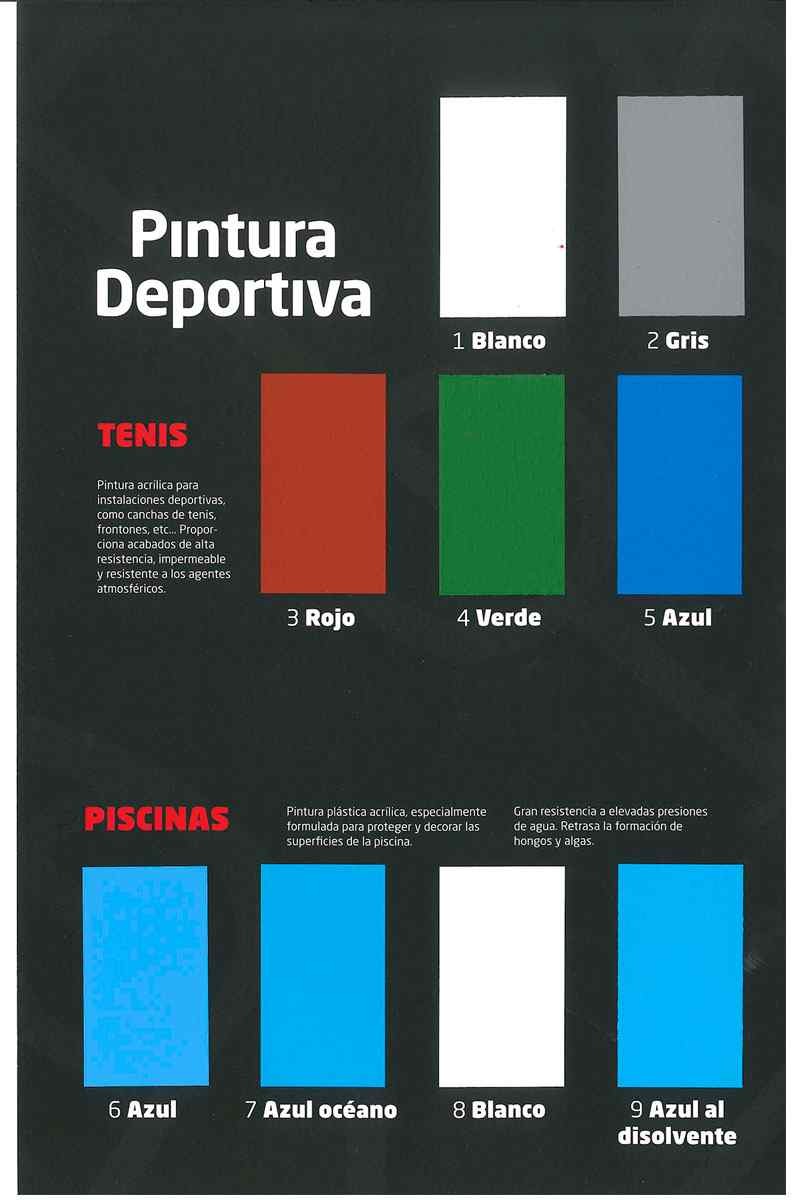 Pintura Deportiva

1 Blanco

2 Gris

TENIS

Pintura acrílica para instalaciones deportivas, como canchas de tenis, frontones, etc... Proporciona acabados de alta resistencia, impermeable y resistente a los agentes atmosféricos.

3 Rojo

4 Verde

5 Azul

PISCINAS

Pintura plástica acrílica, especialmente formulada para proteger y decorar las superficies de la piscina.

Gran resistencia a elevadas presiones de agua. Retrasa la formación de hongos y algas.

6 Azul

7 Azul océano

8 Blanco

9 Azul al disolvente